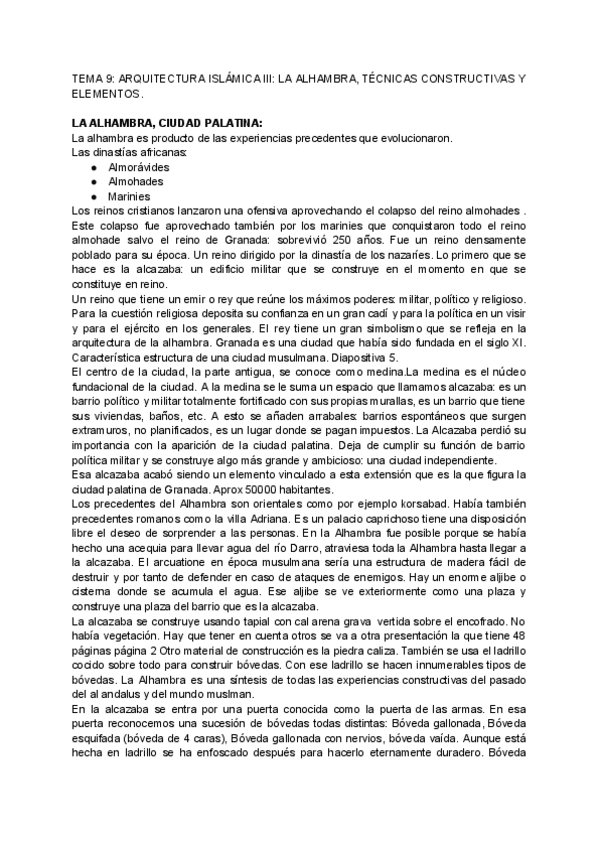 TEMA 9: ARQUITECTURA ISLÁMICA III: LA ALHAMBRA, TÉCNICAS CONSTRUCTIVAS Y ELEMENTOS.

LA ALHAMBRA, CIUDAD PALATINA:
La alhambra es producto de las experiencias precedentes que evolucionaron.
Las dinastías africanas:
● Almorávides
● Almohades
● Marinies
Los reinos cristianos lanzaron una ofensiva aprovechando el colapso del reino almohades . Este colapso fue aprovechado también por los marinies que conquistaron todo el reino almohade salvo el reino de Granada: sobrevivió 250 años. Fue un reino densamente poblado para su época. Un reino dirigido por la dinastía de los nazaríes. Lo primero que se hace es la alcazaba: un edificio militar que se construye en el momento en que se constituye en reino.
Un reino que tiene un emir o rey que reúne los máximos poderes: militar, político y religioso. Para la cuestión religiosa deposita su confianza en un gran cadí y para la política en un visir y para el ejército en los generales. El rey tiene un gran simbolismo que se refleja en la arquitectura de la alhambra. Granada es una ciudad que había sido fundada en el siglo XI. Característica estructura de una ciudad musulmana. Diapositiva 5.
El centro de la ciudad, la parte antigua, se conoce como medina.La medina es el núcleo fundacional de la ciudad. A la medina se le suma un espacio que llamamos alcazaba: es un barrio político y militar totalmente fortificado con sus propias murallas, es un barrio que tiene sus viviendas, baños, etc. A esto se añaden arrabales: barrios espontáneos que surgen extramuros, no planificados, es un lugar donde se pagan impuestos. La Alcazaba perdió su importancia con la aparición de la ciudad palatina. Deja de cumplir su función de barrio política militar y se construye algo más grande y ambicioso: una ciudad independiente.
Esa alcazaba acabó siendo un elemento vinculado a esta extensión que es la que figura la ciudad palatina de Granada. Aprox 50000 habitantes.
Los precedentes del Alhambra son orientales como por ejemplo korsabad. Había también precedentes romanos como la villa Adriana. Es un palacio caprichoso tiene una disposición libre el deseo de sorprender a las personas. En la Alhambra fue posible porque se había hecho una acequia para llevar agua del río Darro, atraviesa toda la Alhambra hasta llegar a la alcazaba. El arcuatione en época musulmana sería una estructura de madera fácil de destruir y por tanto de defender en caso de ataques de enemigos. Hay un enorme aljibe o cisterna donde se acumula el agua. Ese aljibe se ve exteriormente como una plaza y construye una plaza del barrio que es la alcazaba.
La alcazaba se construye usando tapial con cal arena grava vertida sobre el encofrado. No había vegetación. Hay que tener en cuenta otros se va a otra presentación la que tiene 48 páginas página 2 Otro material de construcción es la piedra caliza. También se usa el ladrillo cocido sobre todo para construir bóvedas. Con ese ladrillo se hacen innumerables tipos de bóvedas. La Alhambra es una síntesis de todas las experiencias constructivas del pasado del al andalus y del mundo muslman.
En la alcazaba se entra por una puerta conocida como la puerta de las armas. En esa puerta reconocemos una sucesión de bóvedas todas distintas: Bóveda gallonada, Bóveda esquifada (bóveda de 4 caras), Bóveda gallonada con nervios, bóveda vaída. Aunque está hecha en ladrillo se ha enfoscado después para hacerlo eternamente duradero. Bóveda